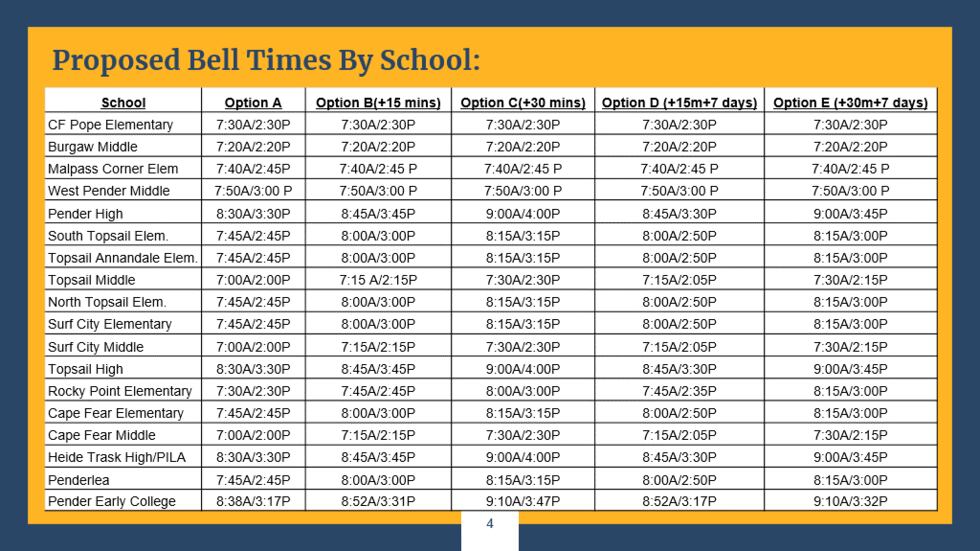 Proposed Bell Times By School:

| School | Option A | Option B(+15 mins) | Option C(+30 mins) | Option D (+15m+7 days) | Option E (+30m+7 days) |
|---|---|---|---|---|---|
| CF Pope Elementary | 7:30A/2:30P | 7:30A/2:30P | 7:30A/2:30P | 7:30A/2:30P | 7:30A/2:30P |
| Burgaw Middle | 7:20A/2:20P | 7:20A/2:20P | 7:20A/2:20P | 7:20A/2:20P | 7:20A/2:20P |
| Malpass Corner Elem | 7:40A/2:45P | 7:40A/2:45 P | 7:40A/2:45 P | 7:40A/2:45 P | 7:40A/2:45 P |
| West Pender Middle | 7:50A/3:00 P | 7:50A/3:00 P | 7:50A/3:00 P | 7:50A/3:00 P | 7:50A/3:00 P |
| Pender High | 8:30A/3:30P | 8:45A/3:45P | 9:00A/4:00P | 8:45A/3:30P | 9:00A/3:45P |
| South Topsail Elem. | 7:45A/2:45P | 8:00A/3:00P | 8:15A/3:15P | 8:00A/2:50P | 8:15A/3:00P |
| Topsail Annandale Elem. | 7:45A/2:45P | 8:00A/3:00P | 8:15A/3:15P | 8:00A/2:50P | 8:15A/3:00P |
| Topsail Middle | 7:00A/2:00P | 7:15 A/2:15P | 7:30A/2:30P | 7:15A/2:05P | 7:30A/2:15P |
| North Topsail Elem. | 7:45A/2:45P | 8:00A/3:00P | 8:15A/3:15P | 8:00A/2:50P | 8:15A/3:00P |
| Surf City Elementary | 7:45A/2:45P | 8:00A/3:00P | 8:15A/3:15P | 8:00A/2:50P | 8:15A/3:00P |
| Surf City Middle | 7:00A/2:00P | 7:15A/2:15P | 7:30A/2:30P | 7:15A/2:05P | 7:30A/2:15P |
| Topsail High | 8:30A/3:30P | 8:45A/3:45P | 9:00A/4:00P | 8:45A/3:30P | 9:00A/3:45P |
| Rocky Point Elementary | 7:30A/2:30P | 7:45A/2:45P | 8:00A/3:00P | 7:45A/2:35P | 8:15A/3:00P |
| Cape Fear Elementary | 7:45A/2:45P | 8:00A/3:00P | 8:15A/3:15P | 8:00A/2:50P | 8:15A/3:00P |
| Cape Fear Middle | 7:00A/2:00P | 7:15A/2:15P | 7:30A/2:30P | 7:15A/2:05P | 7:30A/2:15P |
| Heide Trask High/PILA | 8:30A/3:30P | 8:45A/3:45P | 9:00A/4:00P | 8:45A/3:30P | 9:00A/3:45P |
| Penderlea | 7:45A/2:45P | 8:00A/3:00P | 8:15A/3:15P | 8:00A/2:50P | 8:15A/3:00P |
| Pender Early College | 8:38A/3:17P | 8:52A/3:31P | 9:10A/3:47P | 8:52A/3:17P | 9:10A/3:32P |

4